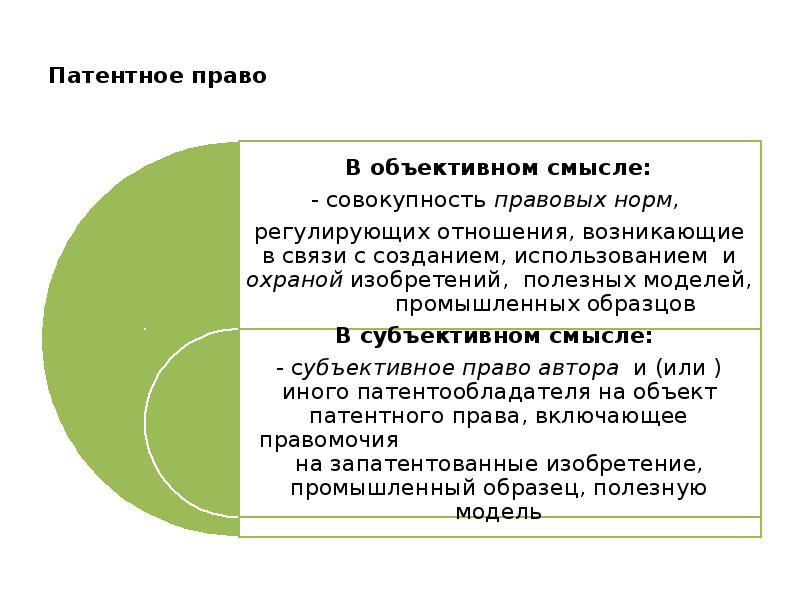 Патентное право

В объективном смысле:
- совокупность правовых норм, регулирующих отношения, возникающие в связи с созданием, использованием и охраной изобретений, полезных моделей, промышленных образцов

В субъективном смысле:
- субъективное право автора и (или ) иного патентообладателя на объект патентного права, включающее правомочия на запатентованные изобретение, промышленный образец, полезную модель